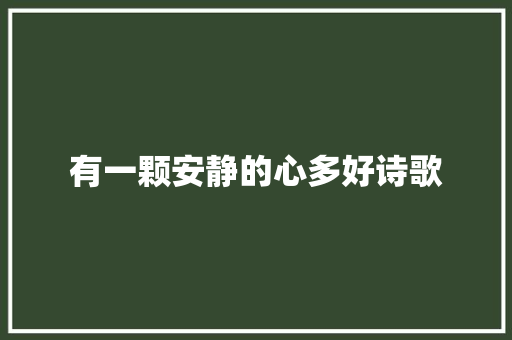 有一颗安静的心多好诗歌